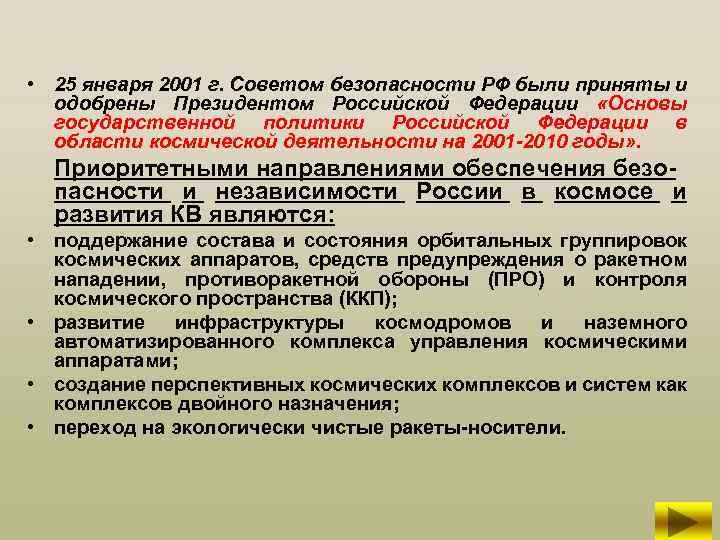 • 25 января 2001 г. Советом безопасности РФ были приняты и одобрены Президентом Российской Федерации «Основы государственной политики Российской Федерации в области космической деятельности на 2001-2010 годы».

Приоритетными направлениями обеспечения безопасности и независимости России в космосе и развития КВ являются:

• поддержание состава и состояния орбитальных группировок космических аппаратов, средств предупреждения о ракетном нападении, противоракетной обороны (ПРО) и контроля космического пространства (ККП);

• развитие инфраструктуры космодромов и наземного автоматизированного комплекса управления космическими аппаратами;

• создание перспективных космических комплексов и систем как комплексов двойного назначения;

• переход на экологически чистые ракеты-носители.